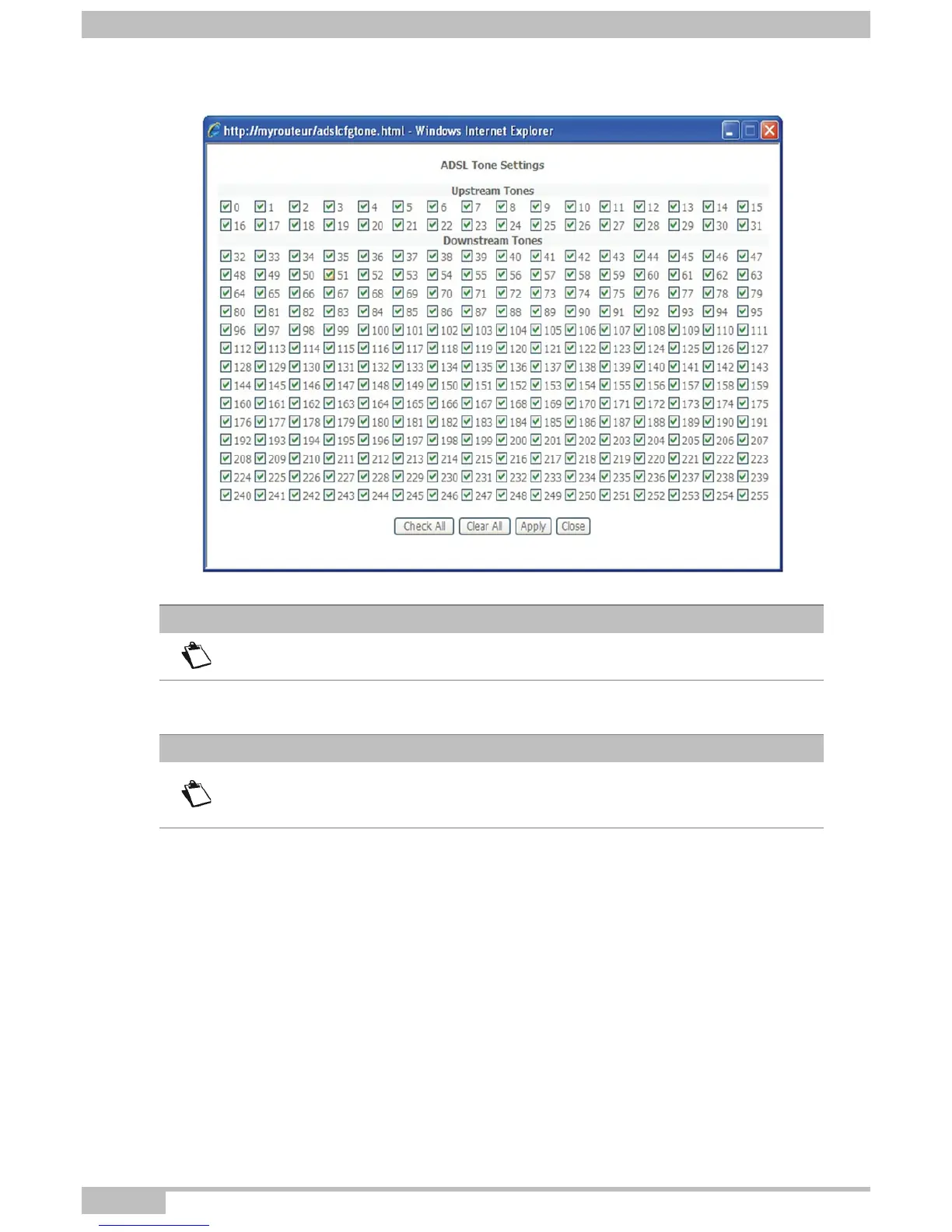 http://myrouteur/adslcfgtone.html - Windows Internet Explorer

ADSL Tone Settings

Upstream Tones

| 0 | 1 | 2 | 3 | 4 | 5 | 6 | 7 | 8 | 9 | 10 | 11 | 12 | 13 | 14 | 15 |
|---|---|---|---|---|---|---|---|---|---|---|---|---|---|---|---|
| 16 | 17 | 18 | 19 | 20 | 21 | 22 | 23 | 24 | 25 | 26 | 27 | 28 | 29 | 30 | 31 |

Downstream Tones

| 32 | 33 | 34 | 35 | 36 | 37 | 38 | 39 | 40 | 41 | 42 | 43 | 44 | 45 | 46 | 47 |
|---|---|---|---|---|---|---|---|---|---|---|---|---|---|---|---|
| 48 | 49 | 50 | 51 | 52 | 53 | 54 | 55 | 56 | 57 | 58 | 59 | 60 | 61 | 62 | 63 |
| 64 | 65 | 66 | 67 | 68 | 69 | 70 | 71 | 72 | 73 | 74 | 75 | 76 | 77 | 78 | 79 |
| 80 | 81 | 82 | 83 | 84 | 85 | 86 | 87 | 88 | 89 | 90 | 91 | 92 | 93 | 94 | 95 |
| 96 | 97 | 98 | 99 | 100 | 101 | 102 | 103 | 104 | 105 | 106 | 107 | 108 | 109 | 110 | 111 |
| 112 | 113 | 114 | 115 | 116 | 117 | 118 | 119 | 120 | 121 | 122 | 123 | 124 | 125 | 126 | 127 |
| 128 | 129 | 130 | 131 | 132 | 133 | 134 | 135 | 136 | 137 | 138 | 139 | 140 | 141 | 142 | 143 |
| 144 | 145 | 146 | 147 | 148 | 149 | 150 | 151 | 152 | 153 | 154 | 155 | 156 | 157 | 158 | 159 |
| 160 | 161 | 162 | 163 | 164 | 165 | 166 | 167 | 168 | 169 | 170 | 171 | 172 | 173 | 174 | 175 |
| 176 | 177 | 178 | 179 | 180 | 181 | 182 | 183 | 184 | 185 | 186 | 187 | 188 | 189 | 190 | 191 |
| 192 | 193 | 194 | 195 | 196 | 197 | 198 | 199 | 200 | 201 | 202 | 203 | 204 | 205 | 206 | 207 |
| 208 | 209 | 210 | 211 | 212 | 213 | 214 | 215 | 216 | 217 | 218 | 219 | 220 | 221 | 222 | 223 |
| 224 | 225 | 226 | 227 | 228 | 229 | 230 | 231 | 232 | 233 | 234 | 235 | 236 | 237 | 238 | 239 |
| 240 | 241 | 242 | 243 | 244 | 245 | 246 | 247 | 248 | 249 | 250 | 251 | 252 | 253 | 254 | 255 |

Check All Clear All Apply Close